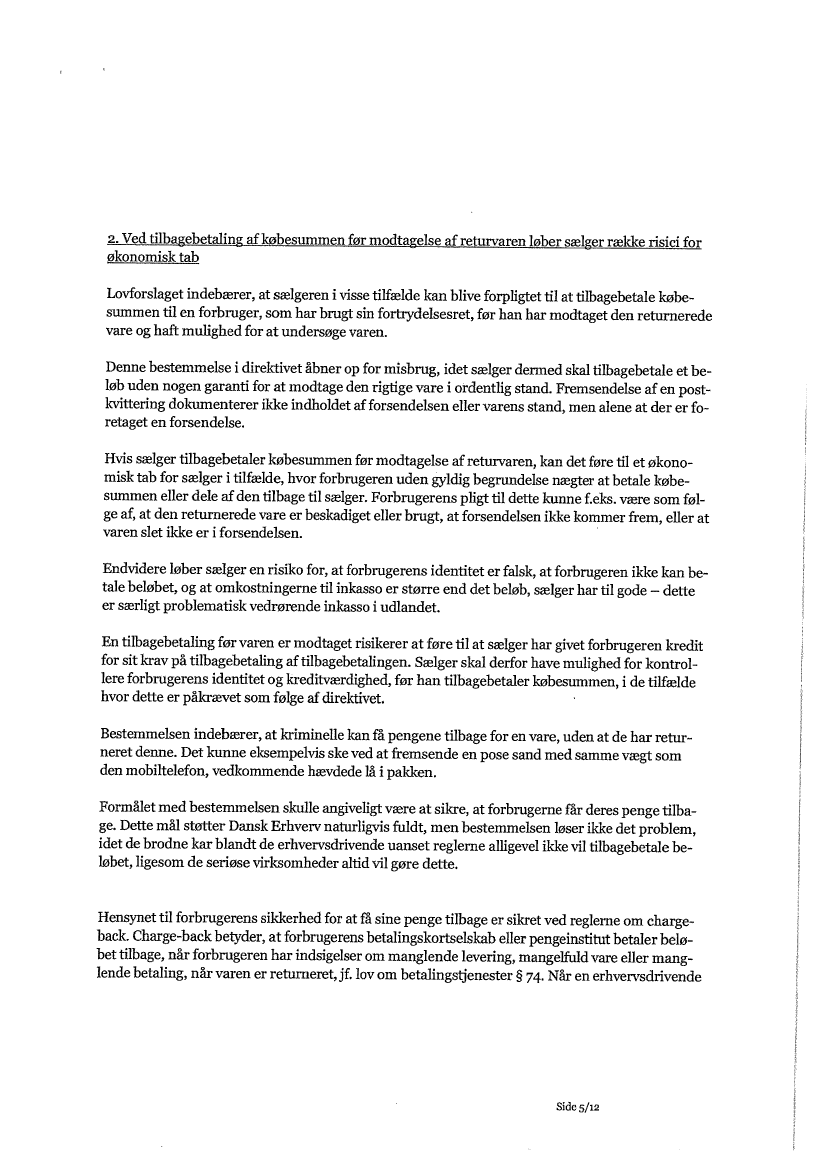 2. Ved tilbagebetaling af købesummen før modtagelse af returvaren løber sælger række risici for økonomisk tab

Lovforslaget indebærer, at sælgeren i visse tilfælde kan blive forpligtet til at tilbagebetale købesummen til en forbruger, som har brugt sin fortrydelsesret, før han har modtaget den returnerede vare og haft mulighed for at undersøge varen.

Denne bestemmelse i direktivet åbner op for misbrug, idet sælger dermed skal tilbagebetale et beløb uden nogen garanti for at modtage den rigtige vare i ordentlig stand. Fremsendelse af en postkvittering dokumenterer ikke indholdet af forsendelsen eller varens stand, men alene at der er foretaget en forsendelse.

Hvis sælger tilbagebetaler købesummen før modtagelse af returvaren, kan det føre til et økonomisk tab for sælger i tilfælde, hvor forbrugeren uden gyldig begrundelse nægter at betale købesummen eller dele af den tilbage til sælger. Forbrugerens pligt til dette kunne f.eks. være som følge af, at den returnerede vare er beskadiget eller brugt, at forsendelsen ikke kommer frem, eller at varen slet ikke er i forsendelsen.

Endvidere løber sælger en risiko for, at forbrugerens identitet er falsk, at forbrugeren ikke kan betale beløbet, og at omkostningerne til inkasso er større end det beløb, sælger har til gode – dette er særligt problematisk vedrørende inkasso i udlandet.

En tilbagebetaling før varen er modtaget risikerer at føre til at sælger har givet forbrugeren kredit for sit krav på tilbagebetaling af tilbagebetalingen. Sælger skal derfor have mulighed for kontrollere forbrugerens identitet og kreditværdighed, før han tilbagebetaler købesummen, i de tilfælde hvor dette er påkrævet som følge af direktivet.

Bestemmelsen indebærer, at kriminelle kan få pengene tilbage for en vare, uden at de har returneret denne. Det kunne eksempelvis ske ved at fremsende en pose sand med samme vægt som den mobiltelefon, vedkommende hævdede lå i pakken.

Formålet med bestemmelsen skulle angiveligt være at sikre, at forbrugerne får deres penge tilbage. Dette mål støtter Dansk Erhverv naturligvis fuldt, men bestemmelsen løser ikke det problem, idet de brodne kar blandt de erhvervsdrivende uanset reglerne alligevel ikke vil tilbagebetale beløbet, ligesom de seriøse virksomheder altid vil gøre dette.

Hensynet til forbrugerens sikkerhed for at få sine penge tilbage er sikret ved reglerne om chargeback. Charge-back betyder, at forbrugerens betalingskortselskab eller pengeinstitut betaler beløbet tilbage, når forbrugeren har indsigelser om manglende levering, mangelfuld vare eller manglende betaling, når varen er returneret, jf. lov om betalingstjenester § 74. Når en erhvervsdrivende

Side 5/12